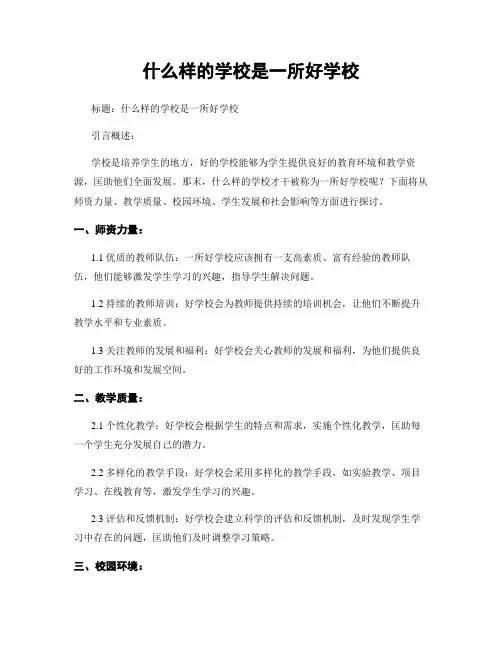 什么样的学校是一所好学校

标题：什么样的学校是一所好学校

引言概述：

学校是培养学生的地方，好的学校能够为学生提供良好的教育环境和教学资源，匡助他们全面发展。那末，什么样的学校才干被称为一所好学校呢？下面将从师资力量、教学质量、校园环境、学生发展和社会影响等方面进行探讨。

一、师资力量：

1.1 优质的教师队伍：一所好学校应该拥有一支高素质、富有经验的教师队伍，他们能够激发学生学习的兴趣，指导学生解决问题。

1.2 持续的教师培训：好学校会为教师提供持续的培训机会，让他们不断提升教学水平和专业素质。

1.3 关注教师的发展和福利：好学校会关心教师的发展和福利，为他们提供良好的工作环境和发展空间。

二、教学质量：

2.1 个性化教学：好学校会根据学生的特点和需求，实施个性化教学，匡助每一个学生充分发展自己的潜力。

2.2 多样化的教学手段：好学校会采用多样化的教学手段，如实验教学、项目学习、在线教育等，激发学生学习的兴趣。

2.3 评估和反馈机制：好学校会建立科学的评估和反馈机制，及时发现学生学习中存在的问题，匡助他们及时调整学习策略。

三、校园环境：